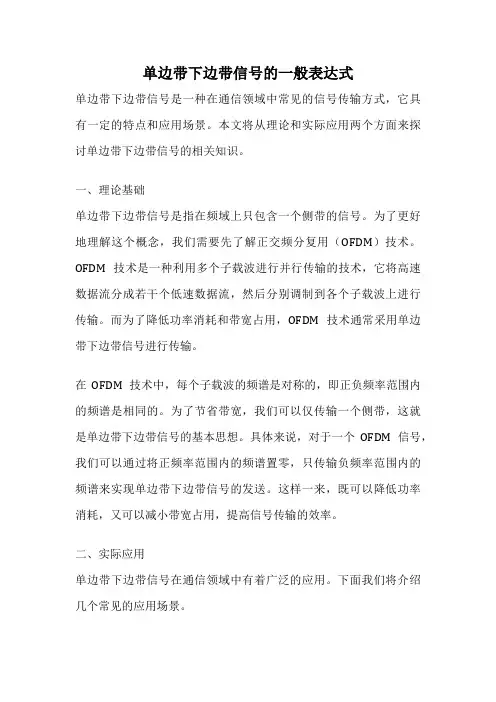 单边带下边带信号的一般表达式

单边带下边带信号是一种在通信领域中常见的信号传输方式，它具有一定的特点和应用场景。本文将从理论和实际应用两个方面来探讨单边带下边带信号的相关知识。

一、理论基础

单边带下边带信号是指在频域上只包含一个侧带的信号。为了更好地理解这个概念，我们需要先了解正交频分复用（OFDM）技术。OFDM 技术是一种利用多个子载波进行并行传输的技术，它将高速数据流分成若干个低速数据流，然后分别调制到各个子载波上进行传输。而为了降低功率消耗和带宽占用，OFDM 技术通常采用单边带下边带信号进行传输。

在 OFDM 技术中，每个子载波的频谱是对称的，即正负频率范围内的频谱是相同的。为了节省带宽，我们可以仅传输一个侧带，这就是单边带下边带信号的基本思想。具体来说，对于一个 OFDM 信号，我们可以通过将正频率范围内的频谱置零，只传输负频率范围内的频谱来实现单边带下边带信号的发送。这样一来，既可以降低功率消耗，又可以减小带宽占用，提高信号传输的效率。

二、实际应用

单边带下边带信号在通信领域中有着广泛的应用。下面我们将介绍几个常见的应用场景。